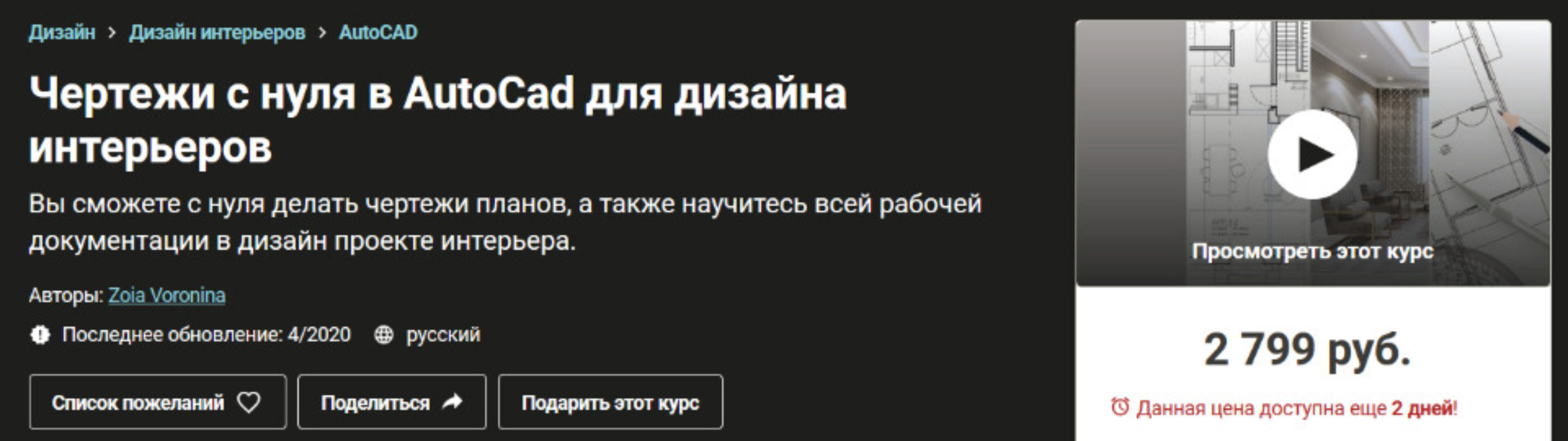 Дизайн > Дизайн интерьеров > AutoCAD

Чертежи с нуля в AutoCad для дизайна интерьеров

Вы сможете с нуля делать чертежи планов, а также научитесь всей рабочей документации в дизайн проекте интерьера.

Авторы: Zoia Voronina

Последнее обновление: 4/2020 русский

Список пожеланий Поделиться Подарить этот курс

Просмотреть этот курс

2 799 руб.

Данная цена доступна еще 2 дней!